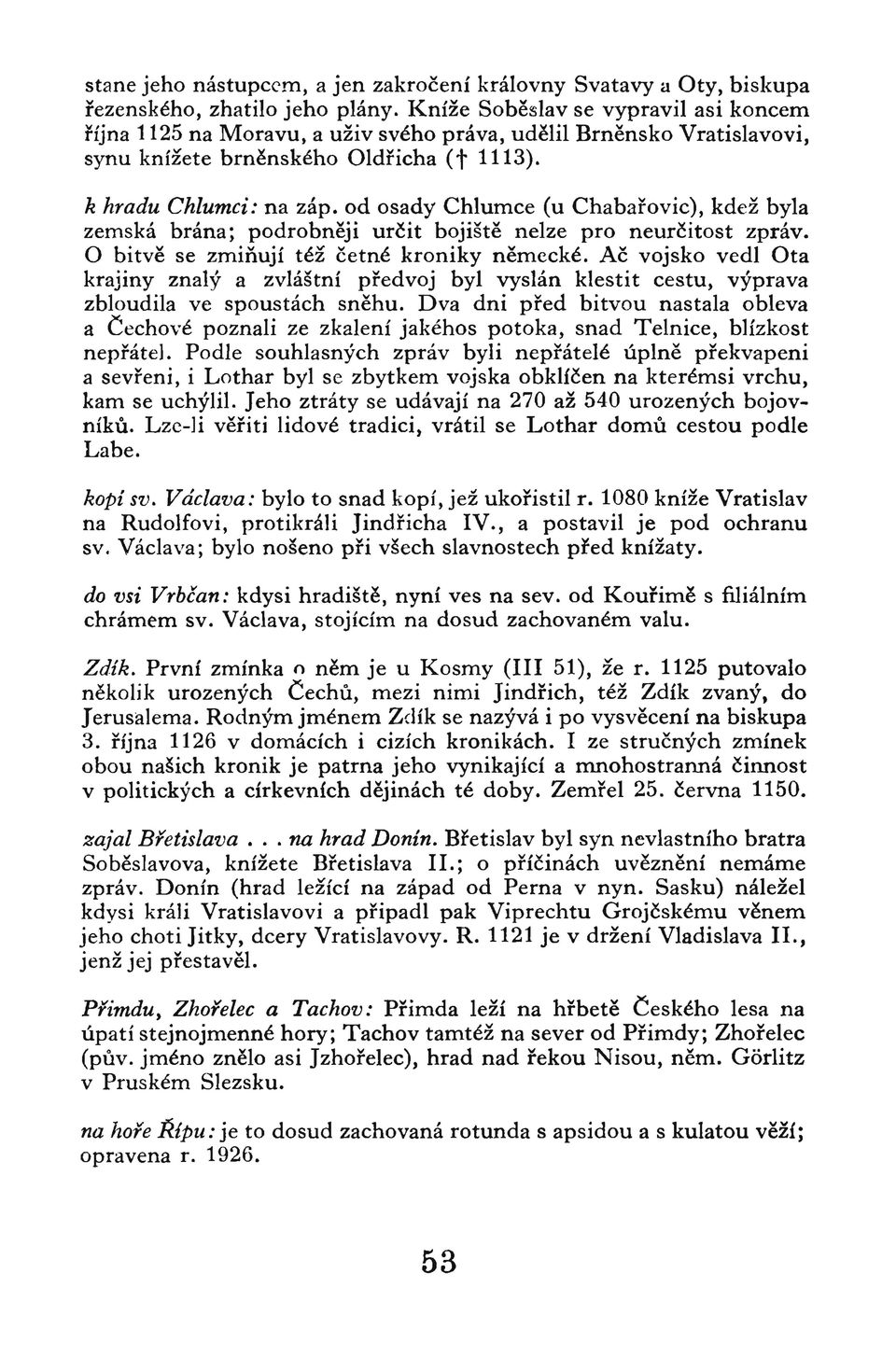 stane jeho nástupcem, a jen zakročení královny Svatavy a Oty, biskupa řezenského, zhatilo jeho plány. Kníže Soběslav se vypravil asi koncem října 1125 na Moravu, a uživ svého práva, udělil Brněnsko Vratislavovi, synu knížete brněnského Oldřicha († 1113).

k hradu Chlumci: na záp. od osady Chlumce (u Chabařovic), kdež byla zemská brána; podrobněji určit bojiště nelze pro neurčitost zpráv. O bitvě se zmiňují též četné kroniky německé. Ač vojsko vedl Ota krajiny znalý a zvláštní předvoj byl vyslán klestit cestu, výprava zbloudila ve spoustách sněhu. Dva dni před bitvou nastala obleva a Čechové poznali ze zkalení jakéhos potoka, snad Telnice, blízkost nepřátel. Podle souhlasných zpráv byli nepřátelé úplně překvapeni a sevřeni, i Lothar byl se zbytkem vojska obklíčen na kterémsi vrchu, kam se uchýlil. Jeho ztráty se udávají na 270 až 540 urozených bojovníků. Lze-li věřiti lidové tradici, vrátil se Lothar domů cestou podle Labe.

kopí sv. Václava: bylo to snad kopí, jež ukořistil r. 1080 kníže Vratislav na Rudolfovi, protikráli Jindřicha IV., a postavil je pod ochranu sv. Václava; bylo nošeno při všech slavnostech před knížaty.

do vsi Vrbčan: kdysi hradiště, nyní ves na sev. od Kouřimě s filiálním chrámem sv. Václava, stojícím na dosud zachovaném valu.

Zdík. První zmínka o něm je u Kosmy (III 51), že r. 1125 putovalo několik urozených Čechů, mezi nimi Jindřich, též Zdík zvaný, do Jerusalema. Rodným jménem Zdík se nazývá i po vysvěcení na biskupa 3. října 1126 v domácích i cizích kronikách. I ze stručných zmínek obou našich kronik je patrna jeho vynikající a mnohostranná činnost v politických a církevních dějinách té doby. Zemřel 25. června 1150.

zajal Břetislava . . . na hrad Donín. Břetislav byl syn nevlastního bratra Soběslavova, knížete Břetislava II.; o příčinách uvěznění nemáme zpráv. Donín (hrad ležící na západ od Perna v nyn. Sasku) náležel kdysi králi Vratislavovi a připadl pak Viprechtu Grojčskému věnem jeho choti Jitky, dcery Vratislavovy. R. 1121 je v držení Vladislava II., jenž jej přestavěl.

Přimdu, Zhořelec a Tachov: Přimda leží na hřbetě Českého lesa na úpatí stejnojmenné hory; Tachov tamtéž na sever od Přimdy; Zhořelec (pův. jméno znělo asi Jzhořelec), hrad nad řekou Nisou, něm. Görlitz v Pruském Slezsku.

na hoře Řípu: je to dosud zachovaná rotunda s apsidou a s kulatou věží; opravena r. 1926.

53